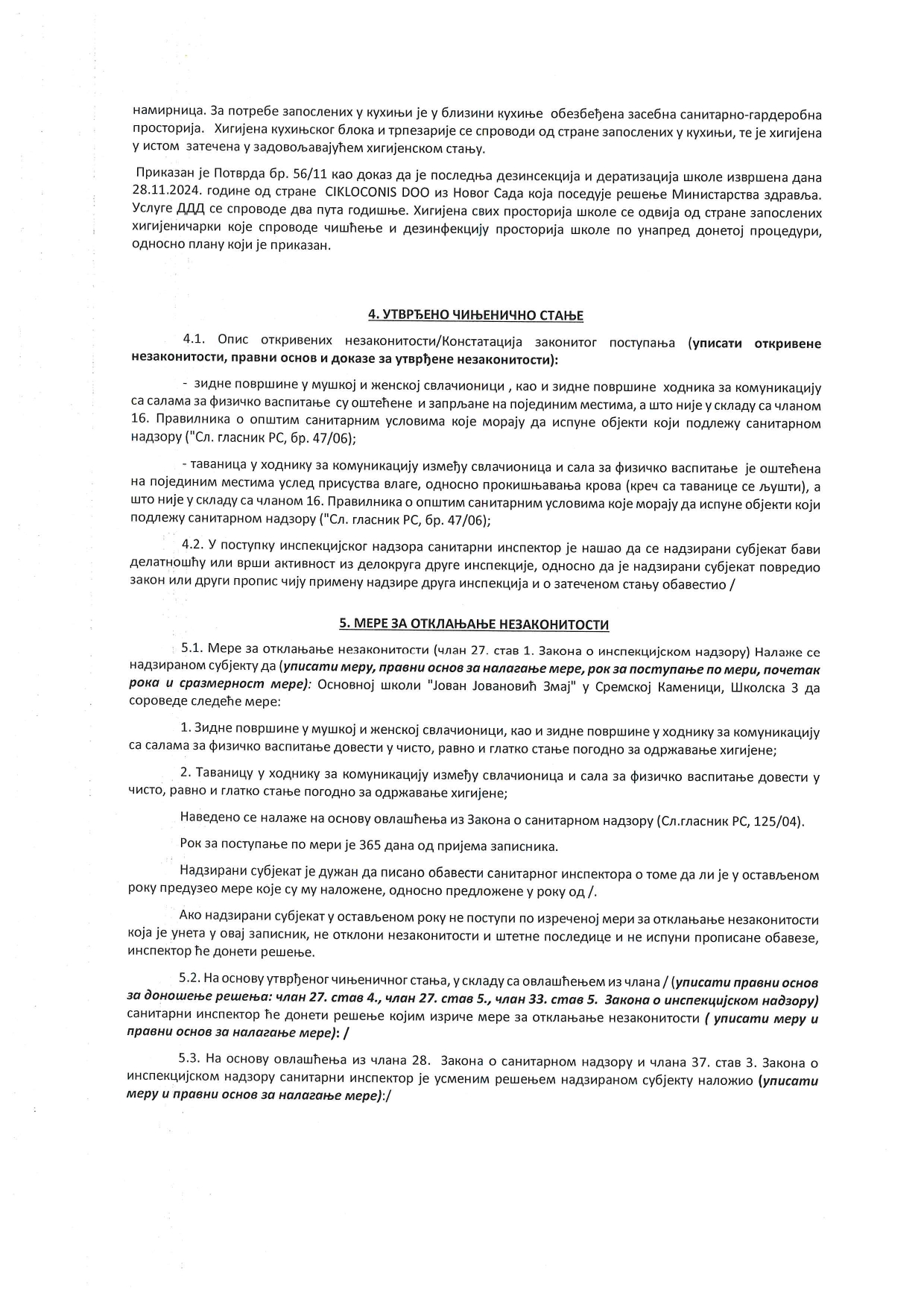 намирница. За потребе запослених у кухињи је у близини кухиње обезбеђена засебна санитарно-гардеробна просторија. Хигијена кухињског блока и трпезарије се спроводи од стране запослених у кухињи, те је хигијена у истом затечена у задовољавајућем хигијенском стању.

Приказан је Потврда бр. 56/11 као доказ да је последња дезинсекција и дератизација школе извршена дана 28.11.2024. године од стране CIKLOCONIS DOO из Новог Сада која поседује решење Министарства здравља. Услуге ДДД се спроводе два пута годишње. Хигијена свих просторија школе се одвија од стране запослених хигијеничарки које спроводе чишћење и дезинфекцију просторија школе по унапред донетој процедури, односно плану који је приказан.

4. УТВРЂЕНО ЧИЊЕНИЧНО СТАЊЕ

4.1. Опис откривених незаконитости/Констатација законитог поступања (уписати откривене незаконитости, правни основ и доказе за утврђене незаконитости):

- зидне површине у мушкој и женској свлачионици , као и зидне површине ходника за комуникацију са салама за физичко васпитање су оштећене и запрљане на појединим местима, а што није у складу са чланом 16. Правилника о општим санитарним условима које морају да испуне објекти који подлежу санитарном надзору ("Сл. гласник РС, бр. 47/06);

- таваница у ходнику за комуникацију између свлачионица и сала за физичко васпитање је оштећена на појединим местима услед присуства влаге, односно прокишњавања крова (креч са таванице се љушти), а што није у складу са чланом 16. Правилника о општим санитарним условима које морају да испуне објекти који подлежу санитарном надзору ("Сл. гласник РС, бр. 47/06);

4.2. У поступку инспекцијског надзора санитарни инспектор је нашао да се надзирани субјекат бави делатношћу или врши активност из делокруга друге инспекције, односно да је надзирани субјекат повредио закон или други пропис чију примену надзире друга инспекција и о затеченом стању обавестио /

5. МЕРЕ ЗА ОТКЛАЊАЊЕ НЕЗАКОНИТОСТИ

5.1. Мере за отклањање незаконитости (члан 27. став 1. Закона о инспекцијском надзору) Налаже се надзираном субјекту да (уписати меру, правни основ за налагање мере, рок за поступање по мери, почетак рока и сразмерност мере): Основној школи "Јован Јовановић Змај" у Сремској Каменици, Школска 3 да сороведе следеће мере:

1. Зидне површине у мушкој и женској свлачионици, као и зидне површине у ходнику за комуникацију са салама за физичко васпитање довести у чисто, равно и глатко стање погодно за одржавање хигијене;

2. Таваницу у ходнику за комуникацију између свлачионица и сала за физичко васпитање довести у чисто, равно и глатко стање погодно за одржавање хигијене;

Наведено се налаже на основу овлашћења из Закона о санитарном надзору (Сл.гласник РС, 125/04).

Рок за поступање по мери је 365 дана од пријема записника.

Надзирани субјекат је дужан да писано обавести санитарног инспектора о томе да ли је у остављеном року предузео мере које су му наложене, односно предложене у року од /.

Ако надзирани субјекат у остављеном року не поступи по изреченој мери за отклањање незаконитости која је унета у овај записник, не отклони незаконитости и штетне последице и не испуни прописане обавезе, инспектор ће донети решење.

5.2. На основу утврђеног чињеничног стања, у складу са овлашћењем из члана / (уписати правни основ за доношење решења: члан 27. став 4., члан 27. став 5., члан 33. став 5. Закона о инспекцијском надзору) санитарни инспектор ће донети решење којим изриче мере за отклањање незаконитости ( уписати меру и правни основ за налагање мере): /

5.3. На основу овлашћења из члана 28. Закона о санитарном надзору и члана 37. став 3. Закона о инспекцијском надзору санитарни инспектор је усменим решењем надзираном субјекту наложио (уписати меру и правни основ за налагање мере):/